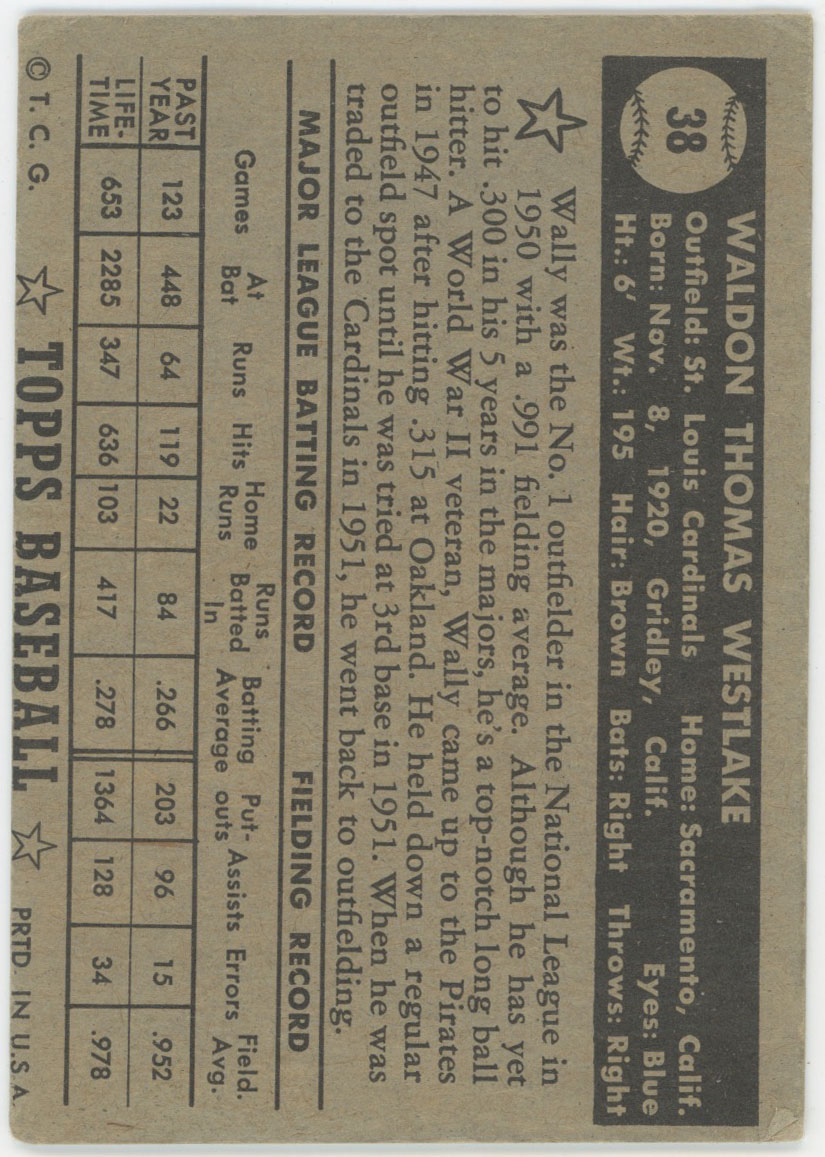 38

WALDON THOMAS WESTLAKE

Outfield: St. Louis Cardinals Home: Sacramento, Calif.
Born: Nov. 8, 1920, Gridley, Calif. Eyes: Blue
Ht.: 6' Wt.: 195 Hair: Brown Bats: Right Throws: Right

Wally was the No. 1 outfielder in the National League in 1950 with a .991 fielding average. Although he has yet to hit .300 in his 5 years in the majors, he's a top-notch long ball hitter. A World War II veteran, Wally came up to the Pirates in 1947 after hitting .315 at Oakland. He held down a regular outfield spot until he was tried at 3rd base in 1951. When he was traded to the Cardinals in 1951, he went back to outfielding.

MAJOR LEAGUE BATTING RECORD FIELDING RECORD

| | Games | At Bat | Runs | Hits | Home Runs | Runs Batted In | Batting Average | Put-outs | Assists | Errors | Field. Avg. |
|---|---|---|---|---|---|---|---|---|---|---|---|
| PAST YEAR | 123 | 448 | 64 | 119 | 22 | 84 | .266 | 203 | 96 | 15 | .952 |
| LIFE-TIME | 653 | 2285 | 347 | 636 | 103 | 417 | .278 | 1364 | 128 | 34 | .978 |

© T. C. G. TOPPS BASEBALL PRTD. IN U.S.A.